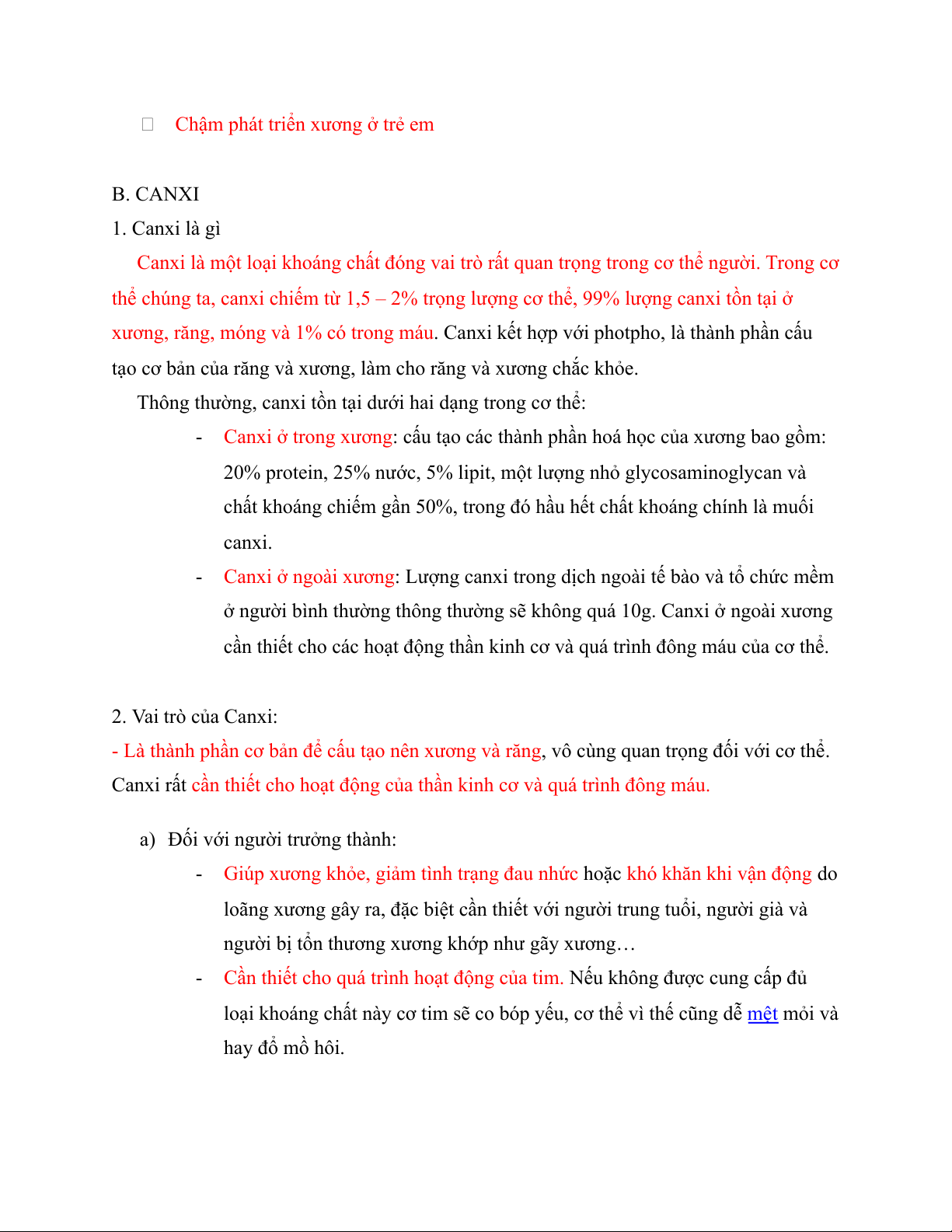 Chậm phát triển xương ở trẻ em

B. CANXI

1. Canxi là gì

Canxi là một loại khoáng chất đóng vai trò rất quan trọng trong cơ thể người. Trong cơ thể chúng ta, canxi chiếm từ 1,5 – 2% trọng lượng cơ thể, 99% lượng canxi tồn tại ở xương, răng, móng và 1% có trong máu. Canxi kết hợp với photpho, là thành phần cấu tạo cơ bản của răng và xương, làm cho răng và xương chắc khỏe.

Thông thường, canxi tồn tại dưới hai dạng trong cơ thể:

- Canxi ở trong xương: cấu tạo các thành phần hoá học của xương bao gồm: 20% protein, 25% nước, 5% lipit, một lượng nhỏ glycosaminoglycan và chất khoáng chiếm gần 50%, trong đó hầu hết chất khoáng chính là muối canxi.
- Canxi ở ngoài xương: Lượng canxi trong dịch ngoài tế bào và tổ chức mềm ở người bình thường thông thường sẽ không quá 10g. Canxi ở ngoài xương cần thiết cho các hoạt động thần kinh cơ và quá trình đông máu của cơ thể.

2. Vai trò của Canxi:

- Là thành phần cơ bản để cấu tạo nên xương và răng, vô cùng quan trọng đối với cơ thể. Canxi rất cần thiết cho hoạt động của thần kinh cơ và quá trình đông máu.

a) Đối với người trưởng thành:

- Giúp xương khỏe, giảm tình trạng đau nhức hoặc khó khăn khi vận động do loãng xương gây ra, đặc biệt cần thiết với người trung tuổi, người già và người bị tổn thương xương khớp như gãy xương…
- Cần thiết cho quá trình hoạt động của tim. Nếu không được cung cấp đủ loại khoáng chất này cơ tim sẽ co bóp yếu, cơ thể vì thế cũng dễ mệt mỏi và hay đổ mồ hôi.